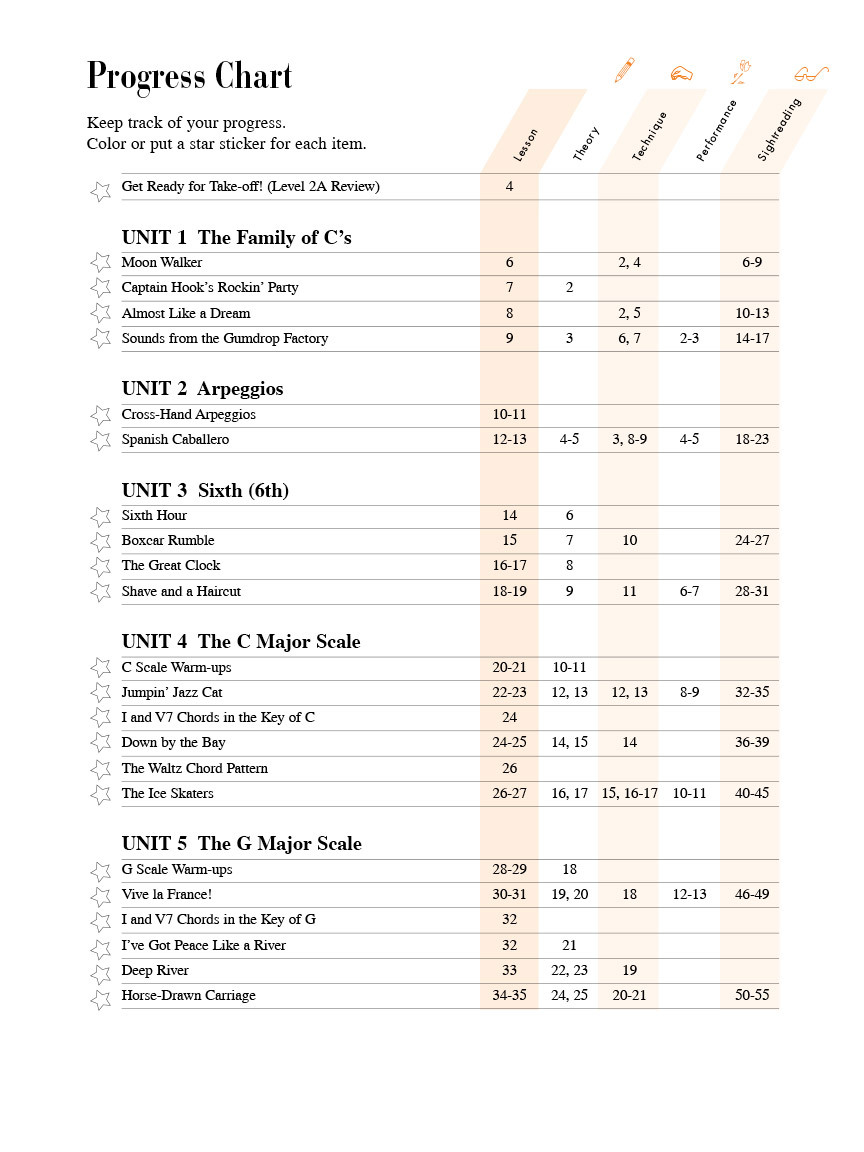 Progress Chart

Keep track of your progress.
Color or put a star sticker for each item.

| | Lesson | Theory | Technique | Performance | Sightreading |
|---|---|---|---|---|---|
| Get Ready for Take-off! (Level 2A Review) | 4 | | | | |
| **UNIT 1 The Family of C's** | | | | | |
| Moon Walker | 6 | | 2, 4 | | 6-9 |
| Captain Hook's Rockin' Party | 7 | 2 | | | |
| Almost Like a Dream | 8 | | 2, 5 | | 10-13 |
| Sounds from the Gumdrop Factory | 9 | 3 | 6, 7 | 2-3 | 14-17 |
| **UNIT 2 Arpeggios** | | | | | |
| Cross-Hand Arpeggios | 10-11 | | | | |
| Spanish Caballero | 12-13 | 4-5 | 3, 8-9 | 4-5 | 18-23 |
| **UNIT 3 Sixth (6th)** | | | | | |
| Sixth Hour | 14 | 6 | | | |
| Boxcar Rumble | 15 | 7 | 10 | | 24-27 |
| The Great Clock | 16-17 | 8 | | | |
| Shave and a Haircut | 18-19 | 9 | 11 | 6-7 | 28-31 |
| **UNIT 4 The C Major Scale** | | | | | |
| C Scale Warm-ups | 20-21 | 10-11 | | | |
| Jumpin' Jazz Cat | 22-23 | 12, 13 | 12, 13 | 8-9 | 32-35 |
| I and V7 Chords in the Key of C | 24 | | | | |
| Down by the Bay | 24-25 | 14, 15 | 14 | | 36-39 |
| The Waltz Chord Pattern | 26 | | | | |
| The Ice Skaters | 26-27 | 16, 17 | 15, 16-17 | 10-11 | 40-45 |
| **UNIT 5 The G Major Scale** | | | | | |
| G Scale Warm-ups | 28-29 | 18 | | | |
| Vive la France! | 30-31 | 19, 20 | 18 | 12-13 | 46-49 |
| I and V7 Chords in the Key of G | 32 | | | | |
| I've Got Peace Like a River | 32 | 21 | | | |
| Deep River | 33 | 22, 23 | 19 | | |
| Horse-Drawn Carriage | 34-35 | 24, 25 | 20-21 | | 50-55 |